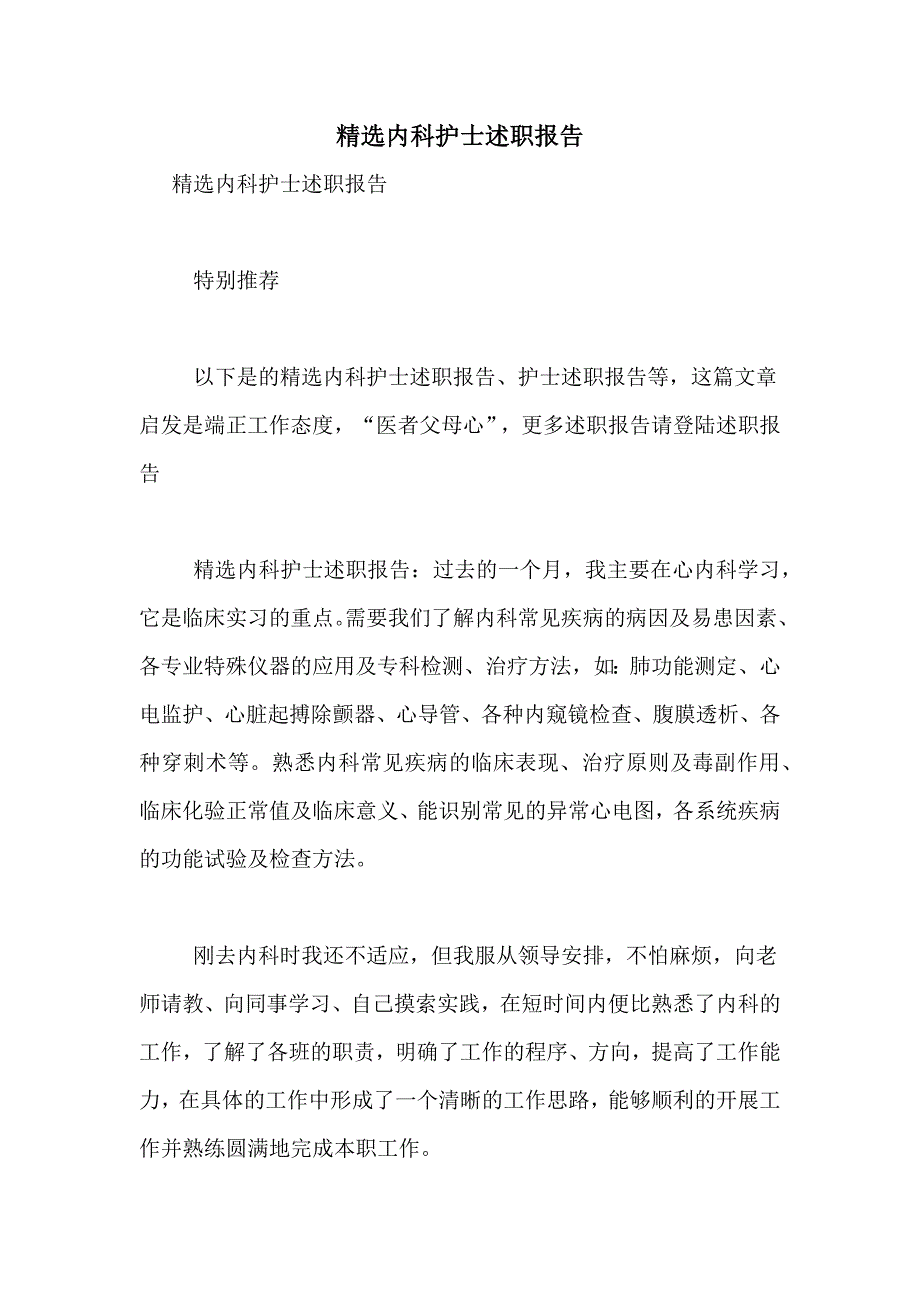 精选内科护士述职报告

精选内科护士述职报告

特别推荐

以下是的精选内科护士述职报告、护士述职报告等，这篇文章启发是端正工作态度，“医者父母心”，更多述职报告请登陆述职报告

精选内科护士述职报告：过去的一个月，我主要在心内科学习，它是临床实习的重点。需要我们了解内科常见疾病的病因及易患因素、各专业特殊仪器的应用及专科检测、治疗方法，如：肺功能测定、心电监护、心脏起搏除颤器、心导管、各种内窥镜检查、腹膜透析、各种穿刺术等。熟悉内科常见疾病的临床表现、治疗原则及毒副作用、临床化验正常值及临床意义、能识别常见的异常心电图，各系统疾病的功能试验及检查方法。

刚去内科时我还不适应，但我服从领导安排，不怕麻烦，向老师请教、向同事学习、自己摸索实践，在短时间内便比熟悉了内科的工作，了解了各班的职责，明确了工作的程序、方向，提高了工作能力，在具体的工作中形成了一个清晰的工作思路，能够顺利的开展工作并熟练圆满地完成本职工作。